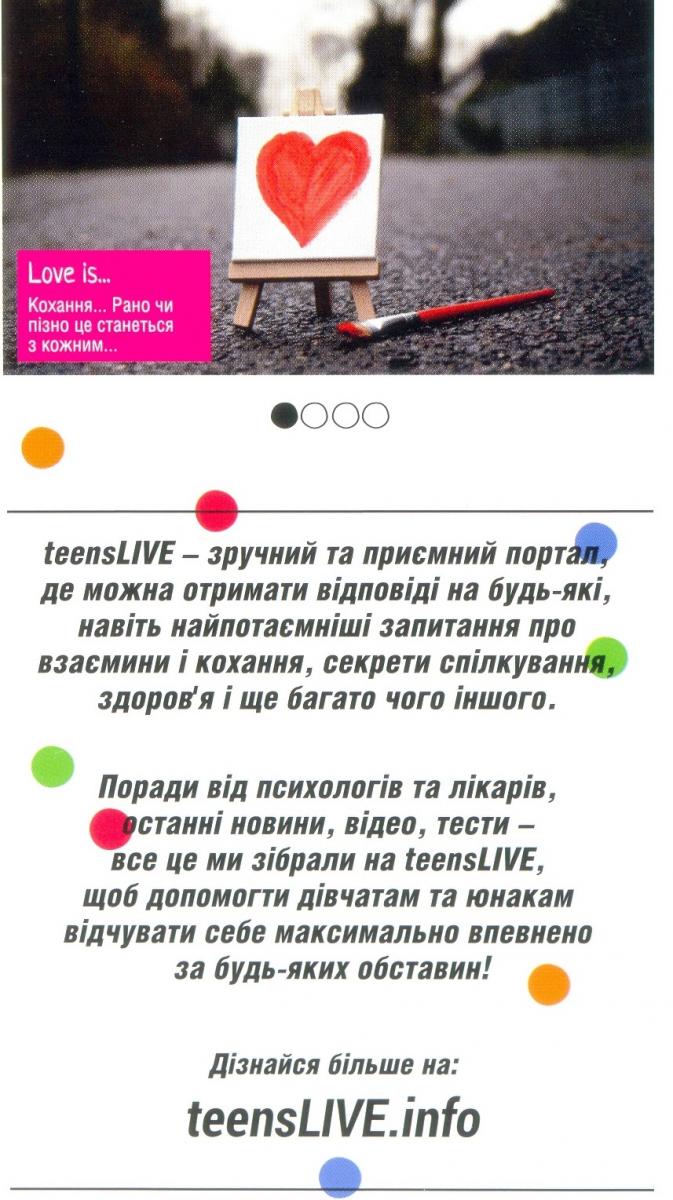 Love is...
Кохання... Рано чи пізно це станеться з кожним...

teensLIVE – зручний та приємний портал, де можна отримати відповіді на будь-які, навіть найпотаємніші запитання про взаємини і кохання, секрети спілкування, здоров'я і ще багато чого іншого.

Поради від психологів та лікарів, останні новини, відео, тести – все це ми зібрали на teensLIVE, щоб допомогти дівчатам та юнакам відчувати себе максимально впевнено за будь-яких обставин!

Дізнайся більше на:
teensLIVE.info